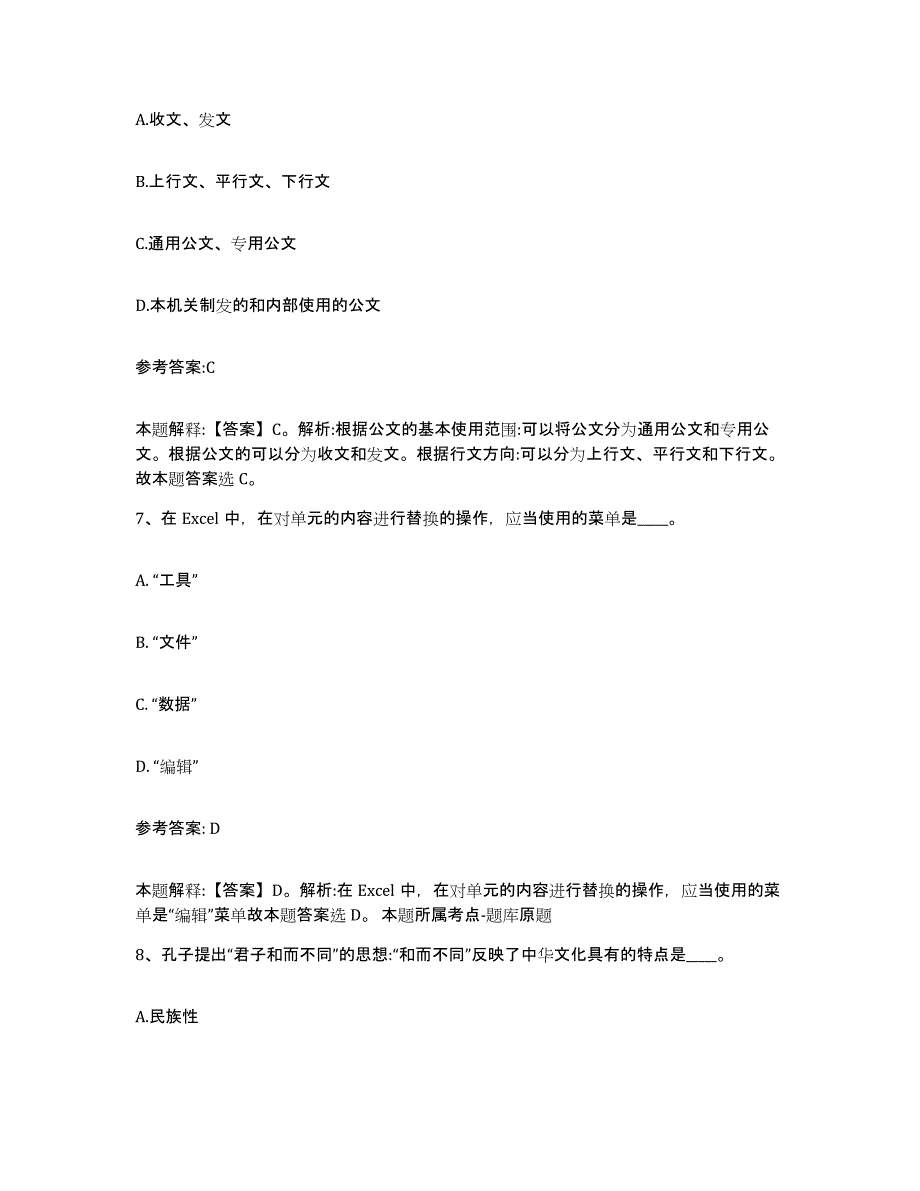 A.收文、发文

B.上行文、平行文、下行文

C.通用公文、专用公文

D.本机关制发的和内部使用的公文

参考答案:C

本题解释:【答案】C。解析:根据公文的基本使用范围:可以将公文分为通用公文和专用公文。根据公文的可以分为收文和发文。根据行文方向:可以分为上行文、平行文和下行文。故本题答案选 C。

7、在 Excel 中，在对单元的内容进行替换的操作，应当使用的菜单是____。

A. “工具”

B. “文件”

C. “数据”

D. “编辑”

参考答案: D

本题解释:【答案】D。解析:在 Excel 中，在对单元的内容进行替换的操作，应当使用的菜单是“编辑”菜单故本题答案选 D。 本题所属考点-题库原题

8、孔子提出“君子和而不同”的思想:“和而不同”反映了中华文化具有的特点是____。

A.民族性